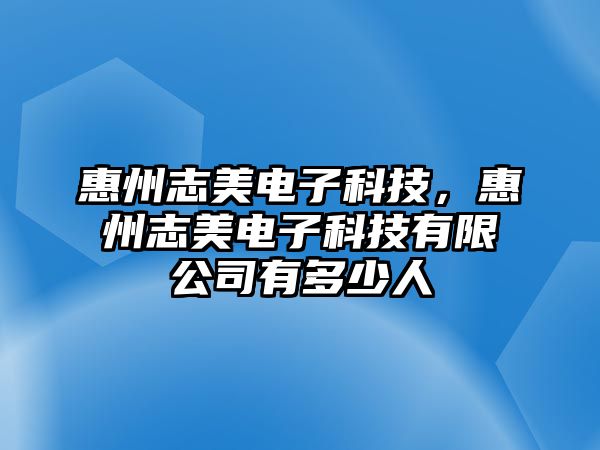 惠州志美电子科技，惠州志美电子科技有限公司有多少人